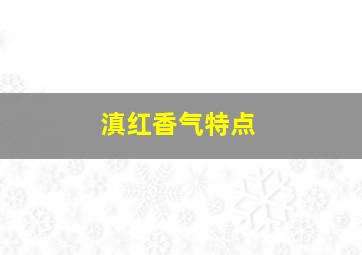 滇红香气特点